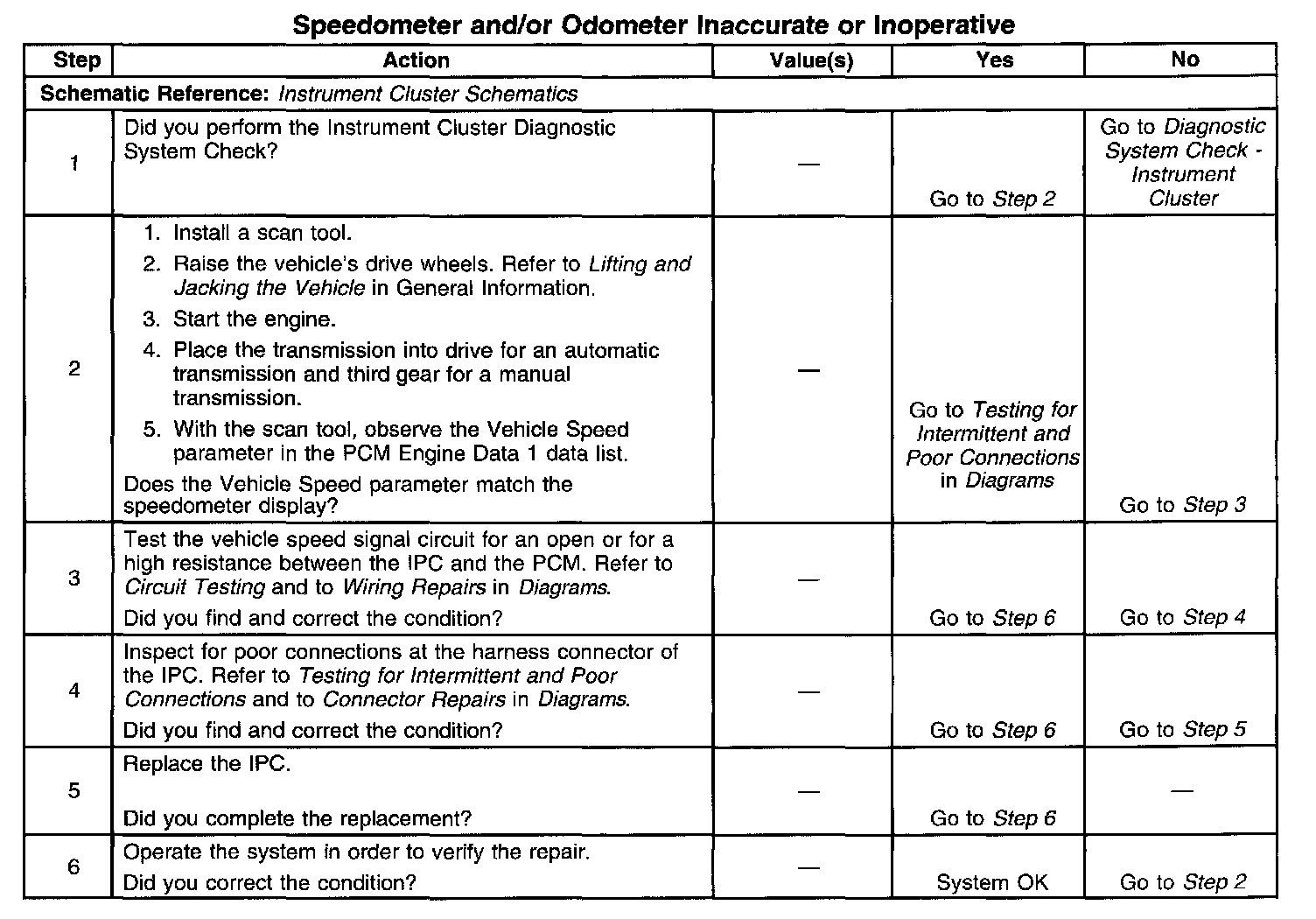 Speedometer and/or Odometer Inaccurate or Inoperative

| Step | Action | Value(s) | Yes | No |
|---|---|---|---|---|
| Schematic Reference: Instrument Cluster Schematics | | | | |
| 1 | Did you perform the Instrument Cluster Diagnostic System Check? | — | Go to Step 2 | Go to Diagnostic System Check - Instrument Cluster |
| 2 | 1. Install a scan tool. 2. Raise the vehicle's drive wheels. Refer to Lifting and Jacking the Vehicle in General Information. 3. Start the engine. 4. Place the transmission into drive for an automatic transmission and third gear for a manual transmission. 5. With the scan tool, observe the Vehicle Speed parameter in the PCM Engine Data 1 data list. Does the Vehicle Speed parameter match the speedometer display? | — | Go to Testing for Intermittent and Poor Connections in Diagrams | Go to Step 3 |
| 3 | Test the vehicle speed signal circuit for an open or for a high resistance between the IPC and the PCM. Refer to Circuit Testing and to Wiring Repairs in Diagrams. Did you find and correct the condition? | — | Go to Step 6 | Go to Step 4 |
| 4 | Inspect for poor connections at the harness connector of the IPC. Refer to Testing for Intermittent and Poor Connections and to Connector Repairs in Diagrams. Did you find and correct the condition? | — | Go to Step 6 | Go to Step 5 |
| 5 | Replace the IPC. Did you complete the replacement? | — | Go to Step 6 | — |
| 6 | Operate the system in order to verify the repair. Did you correct the condition? | — | System OK | Go to Step 2 |